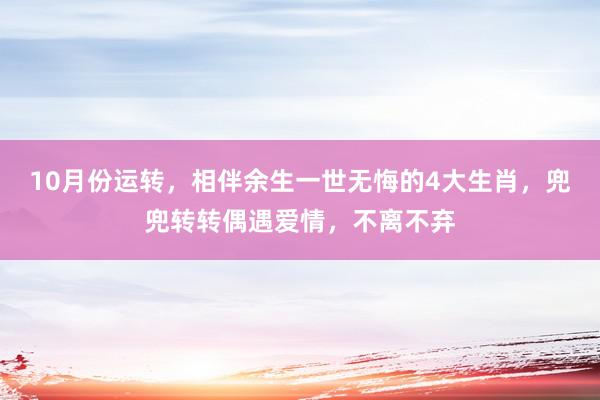 10月份运转，相伴余生一世无悔的4大生肖，兜兜转转偶遇爱情，不离不弃